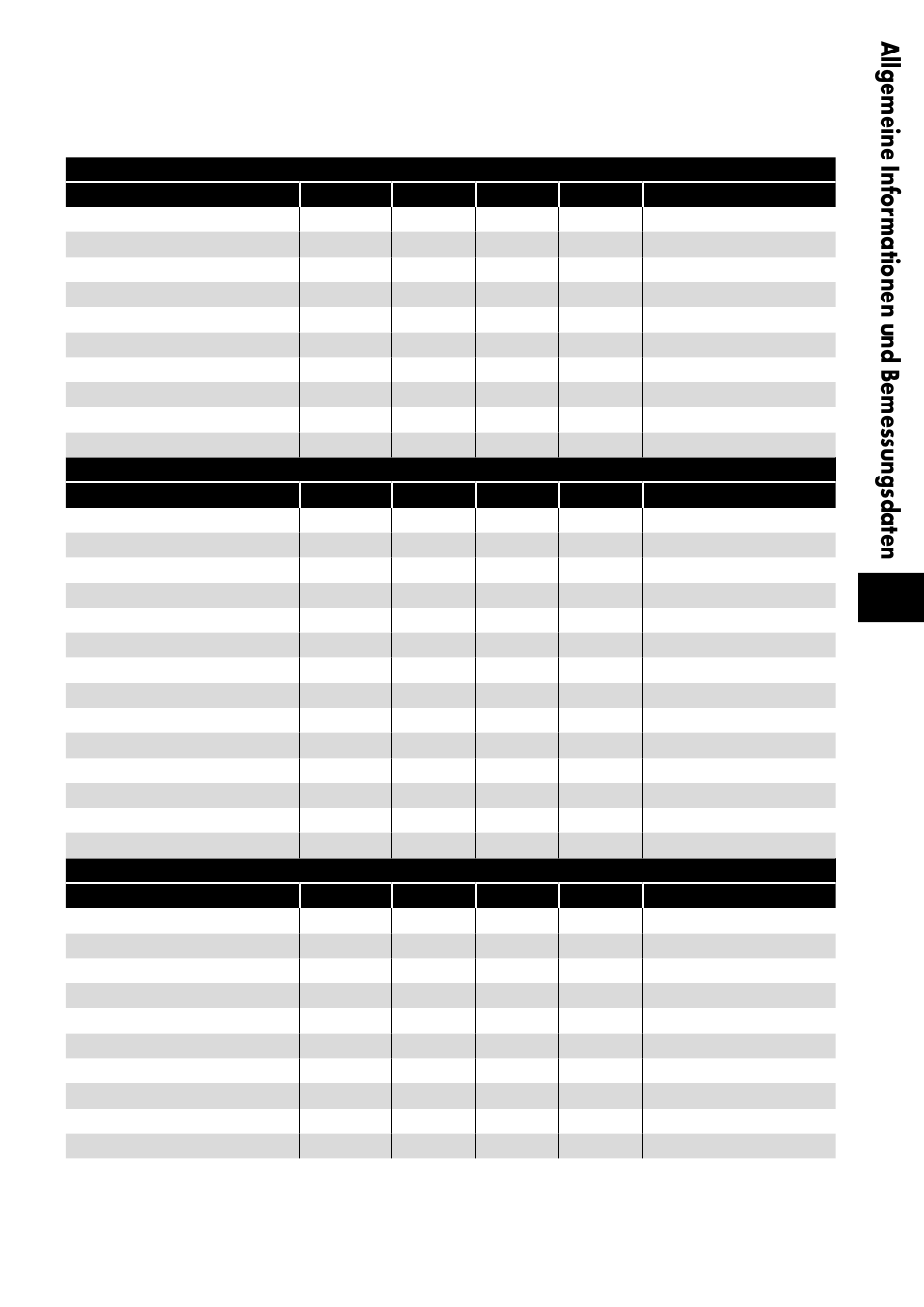 Allgemeine Informationen und Bemessungsdaten